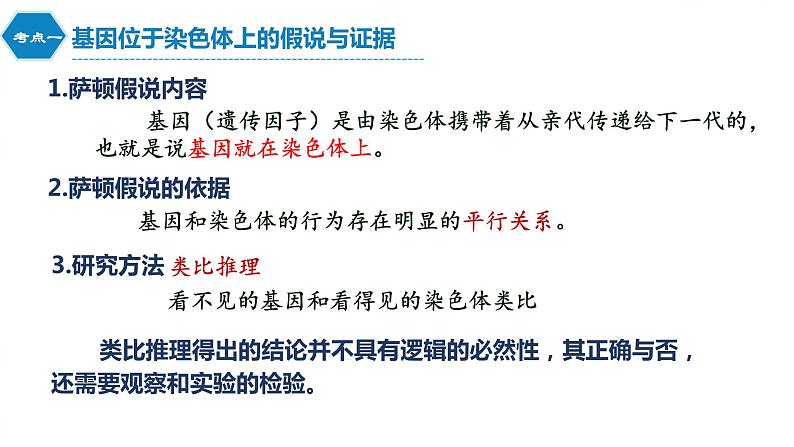 考点一 基因位于染色体上的假说与证据

1.萨顿假说内容

基因（遗传因子）是由染色体携带着从亲代传递给下一代的，也就是说基因就在染色体上。

2.萨顿假说的依据

基因和染色体的行为存在明显的平行关系。

3.研究方法 类比推理

看不见的基因和看得见的染色体类比

类比推理得出的结论并不具有逻辑的必然性，其正确与否，还需要观察和实验的检验。